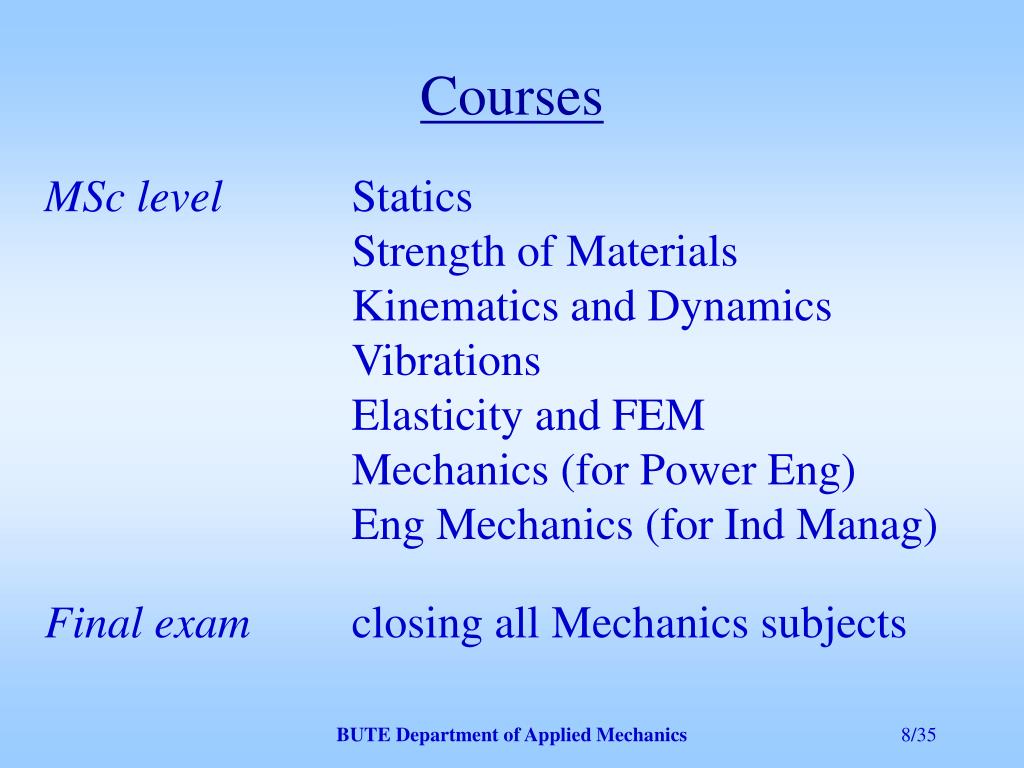 Courses

MSc level
Statics
Strength of Materials
Kinematics and Dynamics
Vibrations
Elasticity and FEM
Mechanics (for Power Eng)
Eng Mechanics (for Ind Manag)

Final exam
closing all Mechanics subjects

BUTE Department of Applied Mechanics

8/35